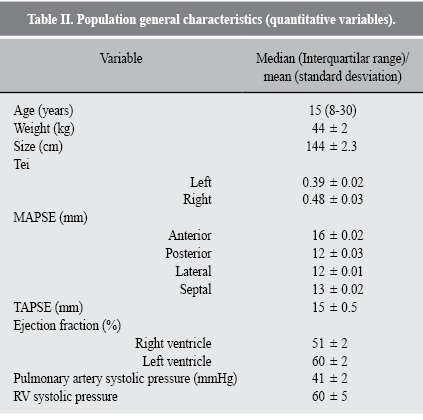 Table II. Population general characteristics (quantitative variables).

| Variable | Median (Interquartilar range)/ mean (standard desviation) |
|---|---|
| Age (years) | 15 (8-30) |
| Weight (kg) | 44 ± 2 |
| Size (cm) | 144 ± 2.3 |
| Tei | |
| Left | 0.39 ± 0.02 |
| Right | 0.48 ± 0.03 |
| MAPSE (mm) | |
| Anterior | 16 ± 0.02 |
| Posterior | 12 ± 0.03 |
| Lateral | 12 ± 0.01 |
| Septal | 13 ± 0.02 |
| TAPSE (mm) | 15 ± 0.5 |
| Ejection fraction (%) | |
| Right ventricle | 51 ± 2 |
| Left ventricle | 60 ± 2 |
| Pulmonary artery systolic pressure (mmHg) | 41 ± 2 |
| RV systolic pressure | 60 ± 5 |